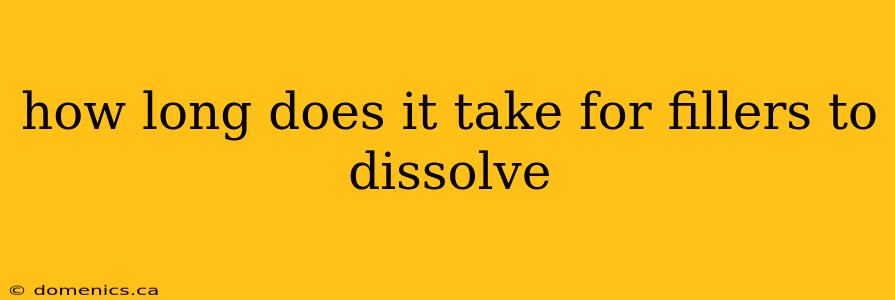 how long does it take for fillers to dissolve

© domenics.ca